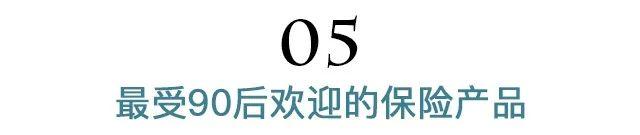 05
最受90后欢迎的保险产品